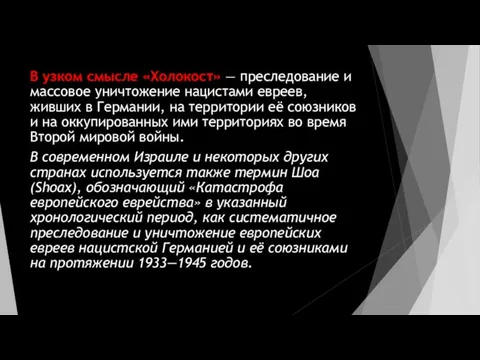 В узком смысле «Холокост» — преследование и массовое уничтожение нацистами евреев, живших в Германии, на территории её союзников и на оккупированных ими территориях во время Второй мировой войны.

В современном Израиле и некоторых других странах используется также термин Шоа (Shoax), обозначающий «Катастрофа европейского еврейства» в указанный хронологический период, как систематичное преследование и уничтожение европейских евреев нацистской Германией и её союзниками на протяжении 1933—1945 годов.